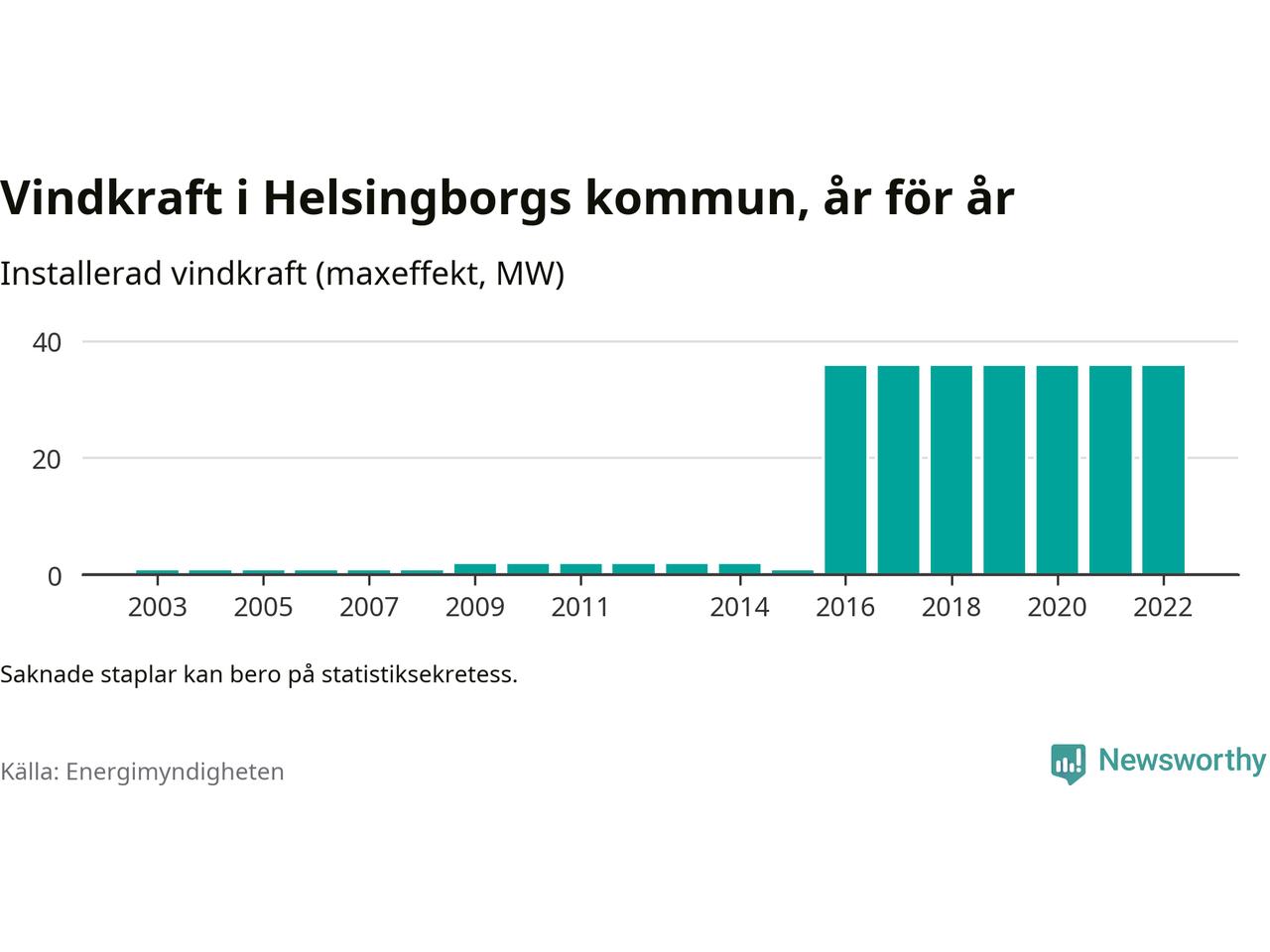 Vindkraft i Helsingborgs kommun, år för år

Installerad vindkraft (maxeffekt, MW)

40
20
0

2003 2005 2007 2009 2011 2014 2016 2018 2020 2022

Saknade staplar kan bero på statistiksekretess.

Källa: Energimyndigheten

Newsworthy